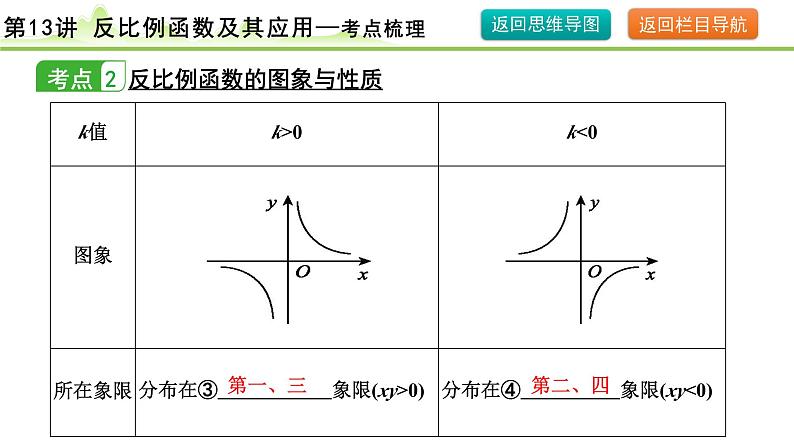 第13讲 反比例函数及其应用—考点梳理

返回思维导图

返回栏目导航

考点 2 反比例函数的图象与性质

| $k$值 | $k>0$ | $k<0$ |
|---|---|---|
| 图象 | $y$ $O$ $x$ | $y$ $O$ $x$ |
| 所在象限 | 分布在③ 第一、三 象限($xy>0$) | 分布在④ 第二、四 象限($xy<0$) |